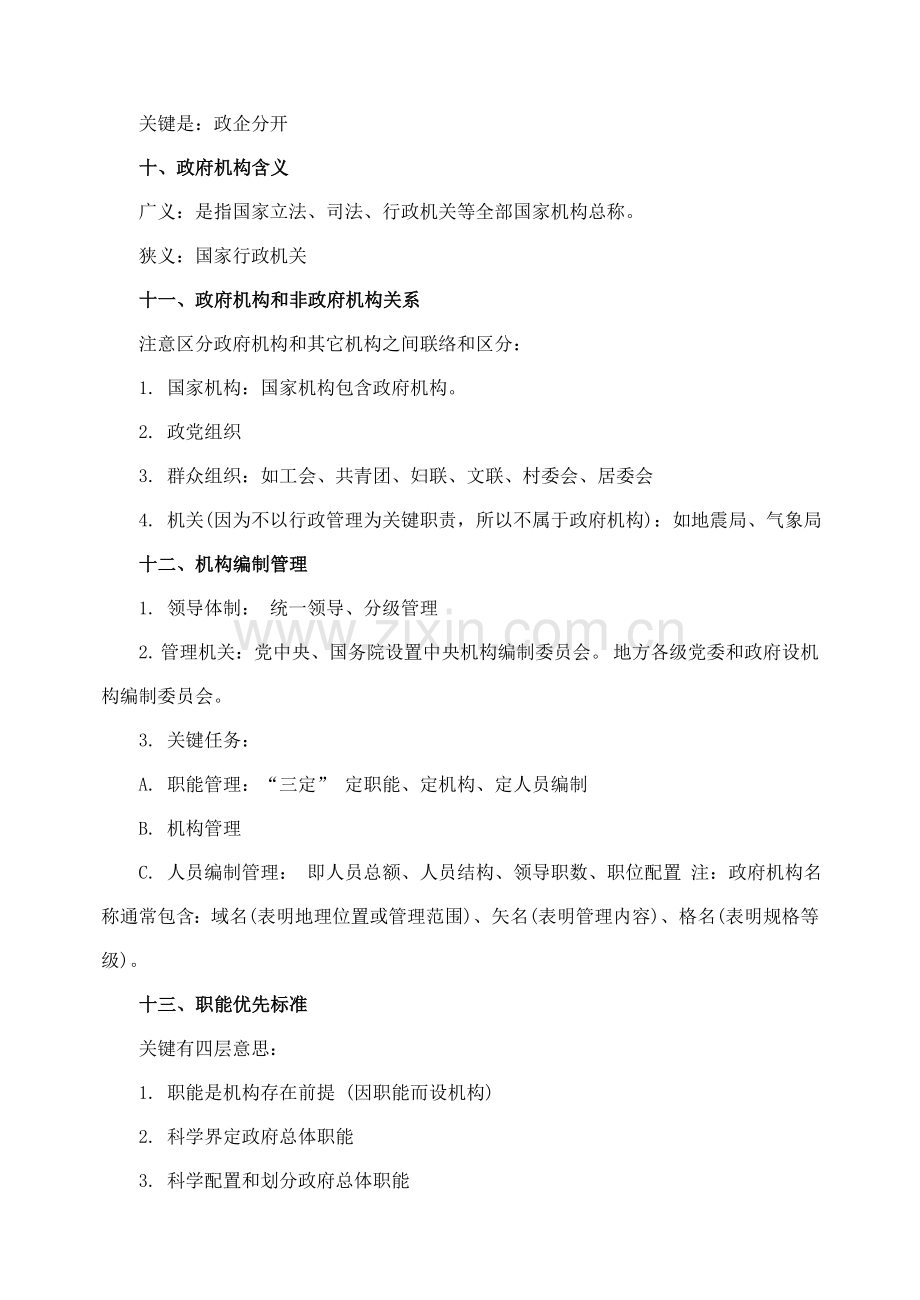 关键是：政企分开

十、政府机构含义

广义：是指国家立法、司法、行政机关等全部国家机构总称。

狭义：国家行政机关

十一、政府机构和非政府机构关系

注意区分政府机构和其它机构之间联络和区分：

1.国家机构：国家机构包含政府机构。

2.政党组织

3.群众组织：如工会、共青团、妇联、文联、村委会、居委会

4.机关(因为不以行政管理为关键职责，所以不属于政府机构)：如地震局、气象局

十二、机构编制管理

1.领导体制： 统一领导、分级管理

2.管理机关：党中央、国务院设置中央机构编制委员会。地方各级党委和政府设机构编制委员会。

3.关键任务：

A.职能管理：“三定” 定职能、定机构、定人员编制

B.机构管理

C.人员编制管理： 即人员总额、人员结构、领导职数、职位配置 注：政府机构名称通常包含：域名(表明地理位置或管理范围)、矢名(表明管理内容)、格名(表明规格等级)。

十三、职能优先标准

关键有四层意思：

1.职能是机构存在前提 (因职能而设机构)

2.科学界定政府总体职能

3.科学配置和划分政府总体职能

www.zixin.com.cn